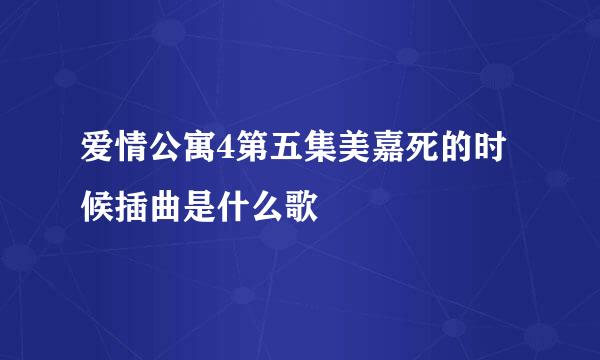 爱情公寓4第五集美嘉死的时候插曲是什么歌